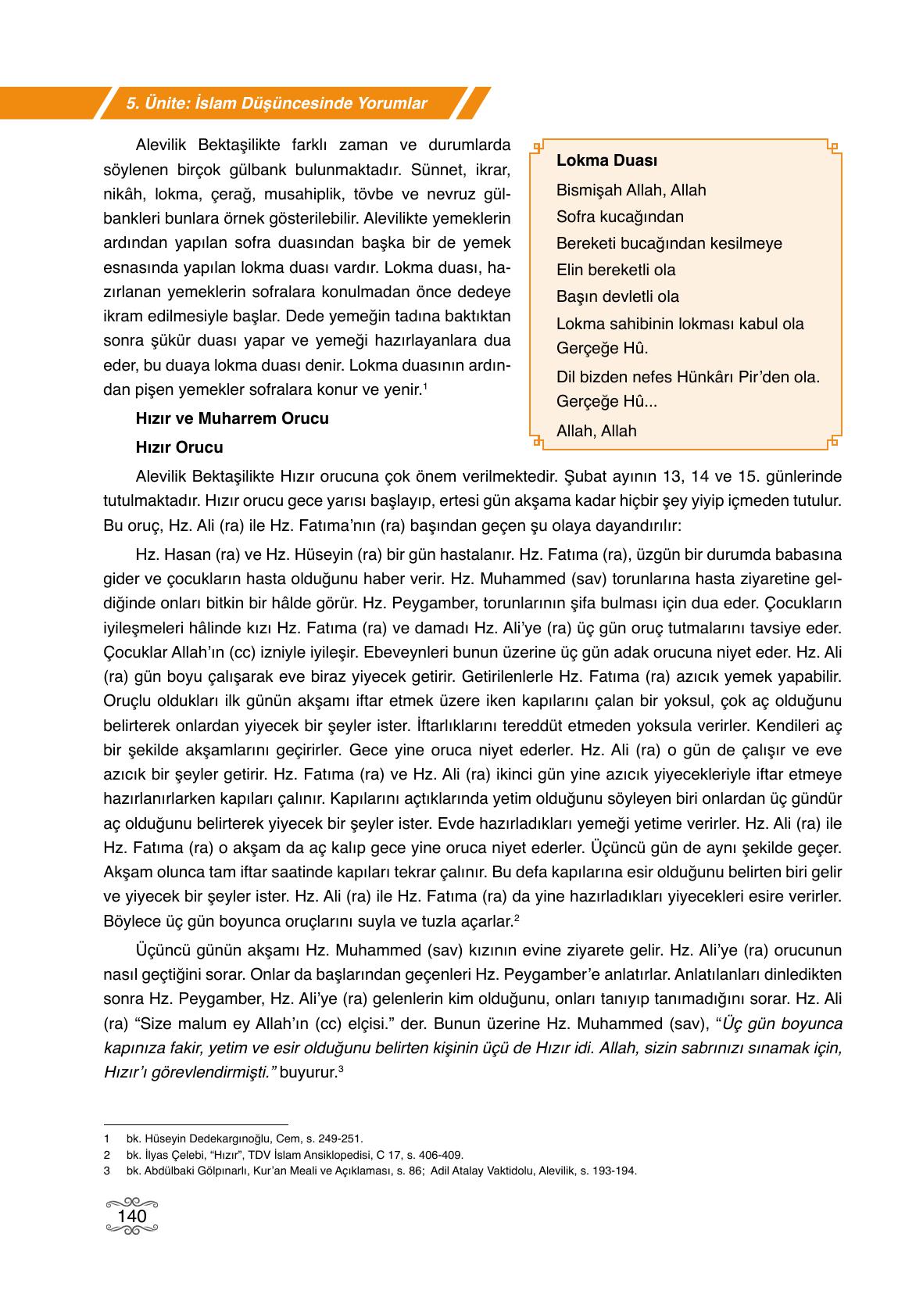 5. Ünite: İslam Düşüncesinde Yorumlar

Alevilik Bektaşilikte farklı zaman ve durumlarda söylenen birçok gülbank bulunmaktadır. Sünnet, ikrar, nikâh, lokma, çerağ, musahiplik, tövbe ve nevruz gülbankleri bunlara örnek gösterilebilir. Alevilikte yemeklerin ardından yapılan sofra duasından başka bir de yemek esnasında yapılan lokma duası vardır. Lokma duası, hazırlanan yemeklerin sofralara konulmadan önce dedeye ikram edilmesiyle başlar. Dede yemeğin tadına baktıktan sonra şükür duası yapar ve yemeği hazırlayanlara dua eder, bu duaya lokma duası denir. Lokma duasının ardından pişen yemekler sofralara konur ve yenir.$^1$

Lokma Duası
Bismişah Allah, Allah
Sofra kucağından
Bereketi bucağından kesilmeye
Elin bereketli ola
Başın devletli ola
Lokma sahibinin lokması kabul ola
Gerçeğe Hû.
Dil bizden nefes Hünkârı Pir'den ola.
Gerçeğe Hû...
Allah, Allah

Hızır ve Muharrem Orucu

Hızır Orucu

Alevilik Bektaşilikte Hızır orucuna çok önem verilmektedir. Şubat ayının 13, 14 ve 15. günlerinde tutulmaktadır. Hızır orucu gece yarısı başlayıp, ertesi gün akşama kadar hiçbir şey yiyip içmeden tutulur. Bu oruç, Hz. Ali (ra) ile Hz. Fatıma'nın (ra) başından geçen şu olaya dayandırılır:

Hz. Hasan (ra) ve Hz. Hüseyin (ra) bir gün hastalanır. Hz. Fatıma (ra), üzgün bir durumda babasına gider ve çocukların hasta olduğunu haber verir. Hz. Muhammed (sav) torunlarına hasta ziyaretine geldiğinde onları bitkin bir hâlde görür. Hz. Peygamber, torunlarının şifa bulması için dua eder. Çocukların iyileşmeleri hâlinde kızı Hz. Fatıma (ra) ve damadı Hz. Ali'ye (ra) üç gün oruç tutmalarını tavsiye eder. Çocuklar Allah'ın (cc) izniyle iyileşir. Ebeveynleri bunun üzerine üç gün adak orucuna niyet eder. Hz. Ali (ra) gün boyu çalışarak eve biraz yiyecek getirir. Getirilenlerle Hz. Fatıma (ra) azıcık yemek yapabilir. Oruçlu oldukları ilk günün akşamı iftar etmek üzere iken kapılarını çalan bir yoksul, çok aç olduğunu belirterek onlardan yiyecek bir şeyler ister. İftarlıklarını tereddüt etmeden yoksula verirler. Kendileri aç bir şekilde akşamlarını geçirirler. Gece yine oruca niyet ederler. Hz. Ali (ra) o gün de çalışır ve eve azıcık bir şeyler getirir. Hz. Fatıma (ra) ve Hz. Ali (ra) ikinci gün yine azıcık yiyecekleriyle iftar etmeye hazırlanırlarken kapıları çalınır. Kapılarını açtıklarında yetim olduğunu söyleyen biri onlardan üç gündür aç olduğunu belirterek yiyecek bir şeyler ister. Evde hazırladıkları yemeği yetime verirler. Hz. Ali (ra) ile Hz. Fatıma (ra) o akşam da aç kalıp gece yine oruca niyet ederler. Üçüncü gün de aynı şekilde geçer. Akşam olunca tam iftar saatinde kapıları tekrar çalınır. Bu defa kapılarına esir olduğunu belirten biri gelir ve yiyecek bir şeyler ister. Hz. Ali (ra) ile Hz. Fatıma (ra) da yine hazırladıkları yiyecekleri esire verirler. Böylece üç gün boyunca oruçlarını suyla ve tuzla açarlar.$^2$

Üçüncü günün akşamı Hz. Muhammed (sav) kızının evine ziyarete gelir. Hz. Ali'ye (ra) orucunun nasıl geçtiğini sorar. Onlar da başlarından geçenleri Hz. Peygamber'e anlatırlar. Anlatılanları dinledikten sonra Hz. Peygamber, Hz. Ali'ye (ra) gelenlerin kim olduğunu, onları tanıyıp tanımadığını sorar. Hz. Ali (ra) "Size malum ey Allah'ın (cc) elçisi." der. Bunun üzerine Hz. Muhammed (sav), "Üç gün boyunca kapınıza fakir, yetim ve esir olduğunu belirten kişinin üçü de Hızır idi. Allah, sizin sabrınızı sınamak için, Hızır'ı görevlendirmişti." buyurur.$^3$

1 bk. Hüseyin Dedekargınoğlu, Cem, s. 249-251.
2 bk. İlyas Çelebi, "Hızır", TDV İslam Ansiklopedisi, C 17, s. 406-409.
3 bk. Abdülbaki Gölpınarlı, Kur'an Meali ve Açıklaması, s. 86; Adil Atalay Vaktidolu, Alevilik, s. 193-194.

140